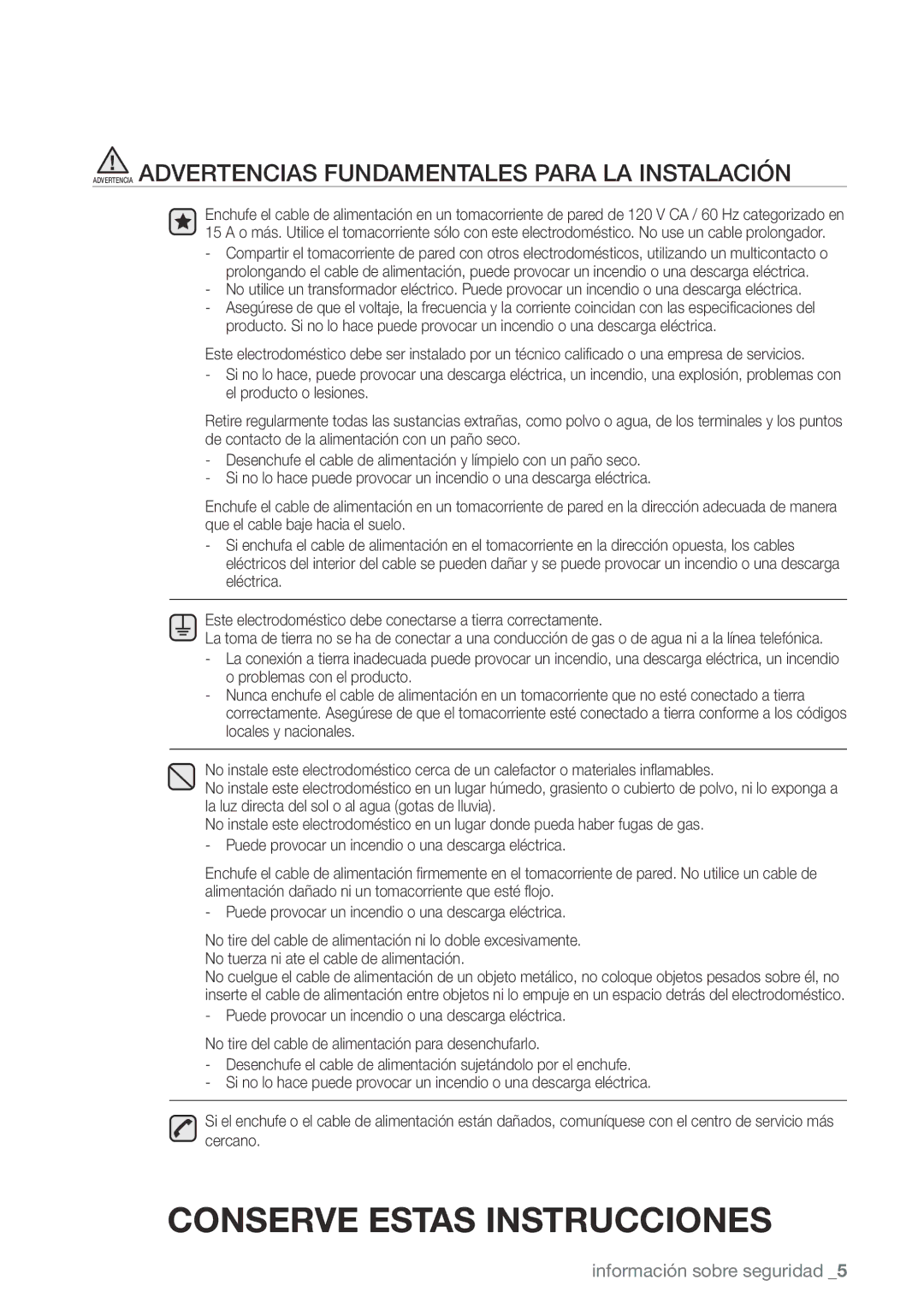 ADVERTENCIA ADVERTENCIAS FUNDAMENTALES PARA LA INSTALACIÓN

Enchufe el cable de alimentación en un tomacorriente de pared de 120 V CA / 60 Hz categorizado en 15 A o más. Utilice el tomacorriente sólo con este electrodoméstico. No use un cable prolongador.
- Compartir el tomacorriente de pared con otros electrodomésticos, utilizando un multicontacto o prolongando el cable de alimentación, puede provocar un incendio o una descarga eléctrica.
- No utilice un transformador eléctrico. Puede provocar un incendio o una descarga eléctrica.
- Asegúrese de que el voltaje, la frecuencia y la corriente coincidan con las especificaciones del producto. Si no lo hace puede provocar un incendio o una descarga eléctrica.

Este electrodoméstico debe ser instalado por un técnico calificado o una empresa de servicios.
- Si no lo hace, puede provocar una descarga eléctrica, un incendio, una explosión, problemas con el producto o lesiones.

Retire regularmente todas las sustancias extrañas, como polvo o agua, de los terminales y los puntos de contacto de la alimentación con un paño seco.
- Desenchufe el cable de alimentación y límpielo con un paño seco.
- Si no lo hace puede provocar un incendio o una descarga eléctrica.

Enchufe el cable de alimentación en un tomacorriente de pared en la dirección adecuada de manera que el cable baje hacia el suelo.
- Si enchufa el cable de alimentación en el tomacorriente en la dirección opuesta, los cables eléctricos del interior del cable se pueden dañar y se puede provocar un incendio o una descarga eléctrica.

Este electrodoméstico debe conectarse a tierra correctamente.
La toma de tierra no se ha de conectar a una conducción de gas o de agua ni a la línea telefónica.
- La conexión a tierra inadecuada puede provocar un incendio, una descarga eléctrica, un incendio o problemas con el producto.
- Nunca enchufe el cable de alimentación en un tomacorriente que no esté conectado a tierra correctamente. Asegúrese de que el tomacorriente esté conectado a tierra conforme a los códigos locales y nacionales.

No instale este electrodoméstico cerca de un calefactor o materiales inflamables.
No instale este electrodoméstico en un lugar húmedo, grasiento o cubierto de polvo, ni lo exponga a la luz directa del sol o al agua (gotas de lluvia).
No instale este electrodoméstico en un lugar donde pueda haber fugas de gas.
- Puede provocar un incendio o una descarga eléctrica.

Enchufe el cable de alimentación firmemente en el tomacorriente de pared. No utilice un cable de alimentación dañado ni un tomacorriente que esté flojo.
- Puede provocar un incendio o una descarga eléctrica.

No tire del cable de alimentación ni lo doble excesivamente.
No tuerza ni ate el cable de alimentación.
No cuelgue el cable de alimentación de un objeto metálico, no coloque objetos pesados sobre él, no inserte el cable de alimentación entre objetos ni lo empuje en un espacio detrás del electrodoméstico.
- Puede provocar un incendio o una descarga eléctrica.

No tire del cable de alimentación para desenchufarlo.
- Desenchufe el cable de alimentación sujetándolo por el enchufe.
- Si no lo hace puede provocar un incendio o una descarga eléctrica.

Si el enchufe o el cable de alimentación están dañados, comuníquese con el centro de servicio más cercano.

CONSERVE ESTAS INSTRUCCIONES

información sobre seguridad _5